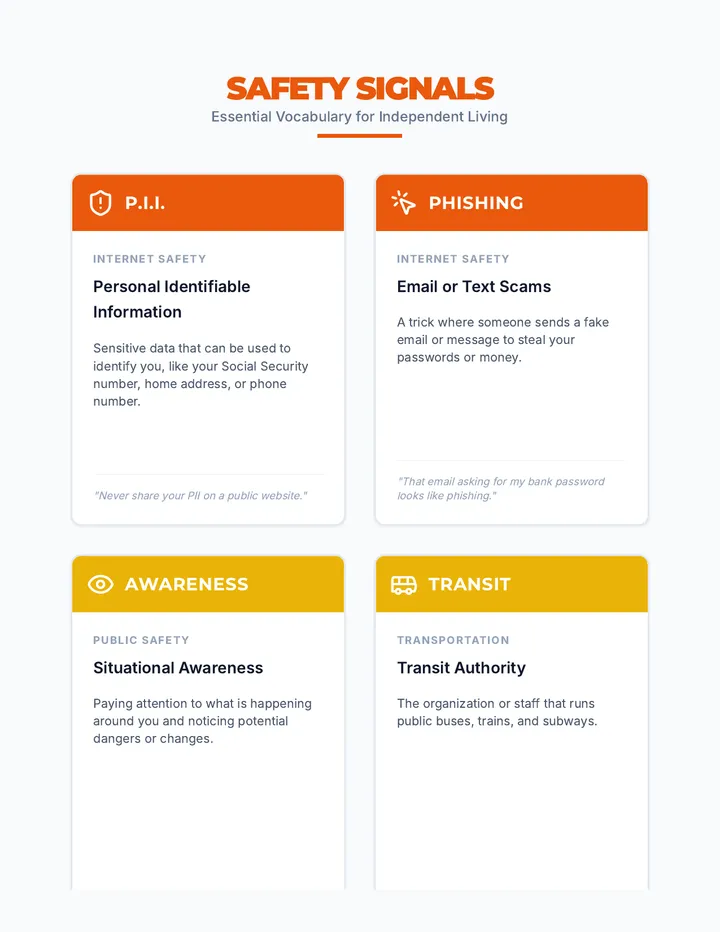 SAFETY SIGNALS
Essential Vocabulary for Independent Living

P.I.I.

INTERNET SAFETY

Personal Identifiable Information

Sensitive data that can be used to identify you, like your Social Security number, home address, or phone number.

"Never share your PII on a public website."

PHISHING

INTERNET SAFETY

Email or Text Scams

A trick where someone sends a fake email or message to steal your passwords or money.

"That email asking for my bank password looks like phishing."

AWARENESS

PUBLIC SAFETY

Situational Awareness

Paying attention to what is happening around you and noticing potential dangers or changes.

TRANSIT

TRANSPORTATION

Transit Authority

The organization or staff that runs public buses, trains, and subways.